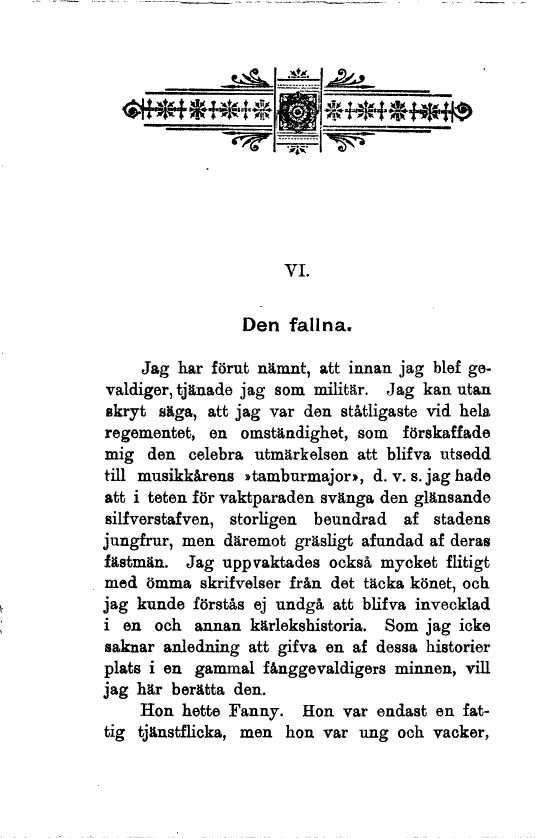 VI.

Den fallna.

Jag har förut nämnt, att innan jag blef gevaldiger, tjänade jag som militär. Jag kan utan skryt säga, att jag var den ståtligaste vid hela regementet, en omständighet, som förskaffade mig den celebra utmärkelsen att blifva utsedd till musikkårens »tamburmajor», d. v. s. jag hade att i teten för vaktparaden svänga den glänsande silfverstafven, storligen beundrad af stadens jungfrur, men däremot gräsligt afundad af deras fästmän. Jag uppvaktades också mycket flitigt med ömma skrifvelser från det täcka könet, och jag kunde förstås ej undgå att blifva invecklad i en och annan kärlekshistoria. Som jag icke saknar anledning att gifva en af dessa historier plats i en gammal fånggevaldigers minnen, vill jag här berätta den.

Hon hette Fanny. Hon var endast en fattig tjänstflicka, men hon var ung och vacker,